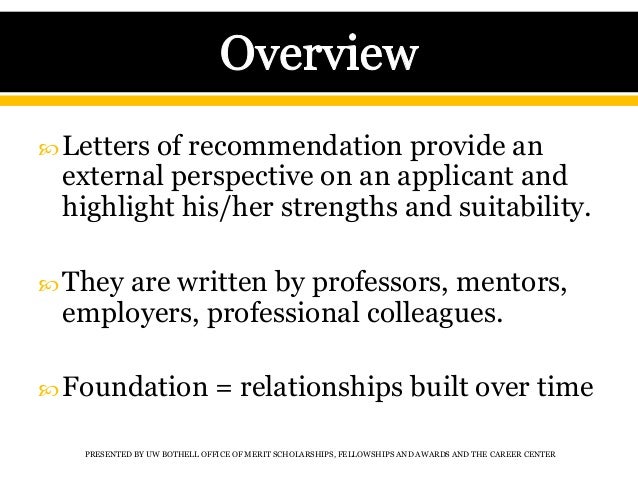 Overview

Letters of recommendation provide an external perspective on an applicant and highlight his/her strengths and suitability.

They are written by professors, mentors, employers, professional colleagues.

Foundation = relationships built over time

PRESENTED BY UW BOTHELL OFFICE OF MERIT SCHOLARSHIPS, FELLOWSHIPS AND AWARDS AND THE CAREER CENTER